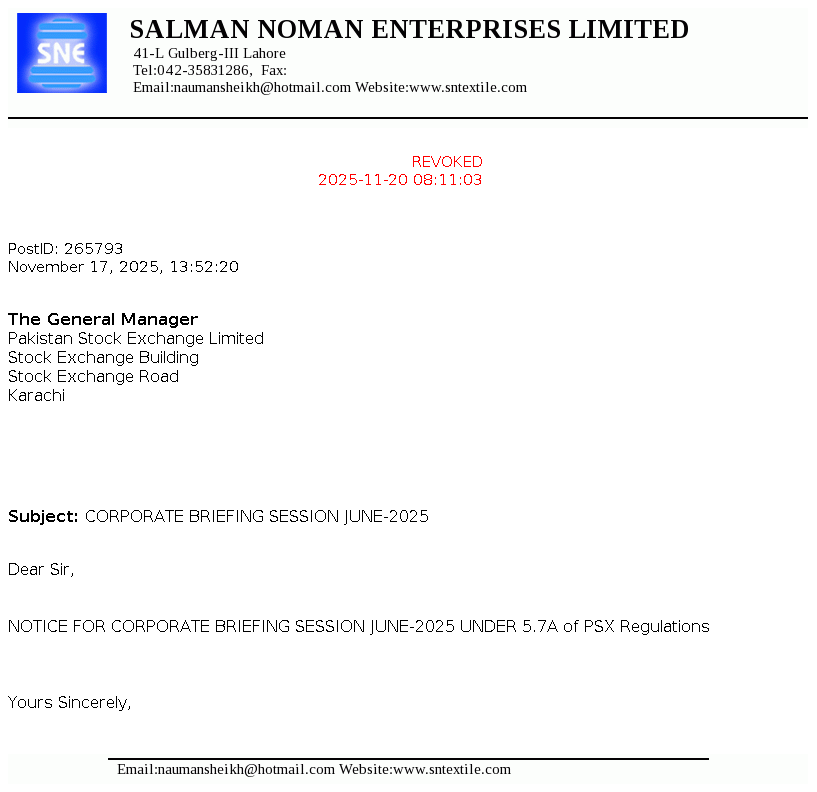 SNE

SALMAN NOMAN ENTERPRISES LIMITED
41-L Gulberg-III Lahore
Tel:042-35831286, Fax:
Email:naumansheikh@hotmail.com Website:www.sntextile.com

REVOKED
2025-11-20 08:11:03

PostID: 265793
November 17, 2025, 13:52:20

The General Manager
Pakistan Stock Exchange Limited
Stock Exchange Building
Stock Exchange Road
Karachi

Subject: CORPORATE BRIEFING SESSION JUNE-2025

Dear Sir,

NOTICE FOR CORPORATE BRIEFING SESSION JUNE-2025 UNDER 5.7A of PSX Regulations

Yours Sincerely,

Email:naumansheikh@hotmail.com Website:www.sntextile.com